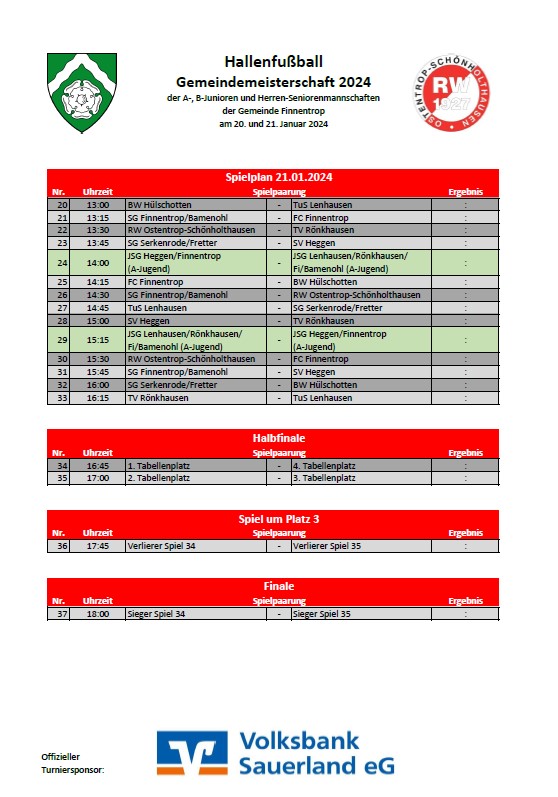 Hallenfußball
Gemeindemeisterschaft 2024
der A-, B-Junioren und Herren-Seniorenmannschaften
der Gemeinde Finnentrop
am 20. und 21. Januar 2024

OSTENTROP-SCHÖNHOLTHAUSEN RW 1927

Spielplan 21.01.2024

| Nr. | Uhrzeit | Spielpaarung | | | Ergebnis |
|---|---|---|---|---|---|
| 20 | 13:00 | BW Hülschotten | - | TuS Lenhausen | : |
| 21 | 13:15 | SG Finnentrop/Bamenohl | - | FC Finnentrop | : |
| 22 | 13:30 | RW Ostentrop-Schönholthausen | - | TV Rönkhausen | : |
| 23 | 13:45 | SG Serkenrode/Fretter | - | SV Heggen | : |
| 24 | 14:00 | JSG Heggen/Finnentrop (A-Jugend) | - | JSG Lenhausen/Rönkhausen/ Fi/Bamenohl (A-Jugend) | : |
| 25 | 14:15 | FC Finnentrop | - | BW Hülschotten | : |
| 26 | 14:30 | SG Finnentrop/Bamenohl | - | RW Ostentrop-Schönholthausen | : |
| 27 | 14:45 | TuS Lenhausen | - | SG Serkenrode/Fretter | : |
| 28 | 15:00 | SV Heggen | - | TV Rönkhausen | : |
| 29 | 15:15 | JSG Lenhausen/Rönkhausen/ Fi/Bamenohl (A-Jugend) | - | JSG Heggen/Finnentrop (A-Jugend) | : |
| 30 | 15:30 | RW Ostentrop-Schönholthausen | - | FC Finnentrop | : |
| 31 | 15:45 | SG Finnentrop/Bamenohl | - | SV Heggen | : |
| 32 | 16:00 | SG Serkenrode/Fretter | - | BW Hülschotten | : |
| 33 | 16:15 | TV Rönkhausen | - | TuS Lenhausen | : |

Halbfinale

| Nr. | Uhrzeit | Spielpaarung | | | Ergebnis |
|---|---|---|---|---|---|
| 34 | 16:45 | 1. Tabellenplatz | - | 4. Tabellenplatz | : |
| 35 | 17:00 | 2. Tabellenplatz | - | 3. Tabellenplatz | : |

Spiel um Platz 3

| Nr. | Uhrzeit | Spielpaarung | | | Ergebnis |
|---|---|---|---|---|---|
| 36 | 17:45 | Verlierer Spiel 34 | - | Verlierer Spiel 35 | : |

Finale

| Nr. | Uhrzeit | Spielpaarung | | | Ergebnis |
|---|---|---|---|---|---|
| 37 | 18:00 | Sieger Spiel 34 | - | Sieger Spiel 35 | : |

Offizieller Turniersponsor:

Volksbank Sauerland eG